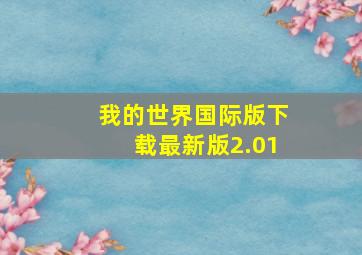 我的世界国际版下载最新版2.01